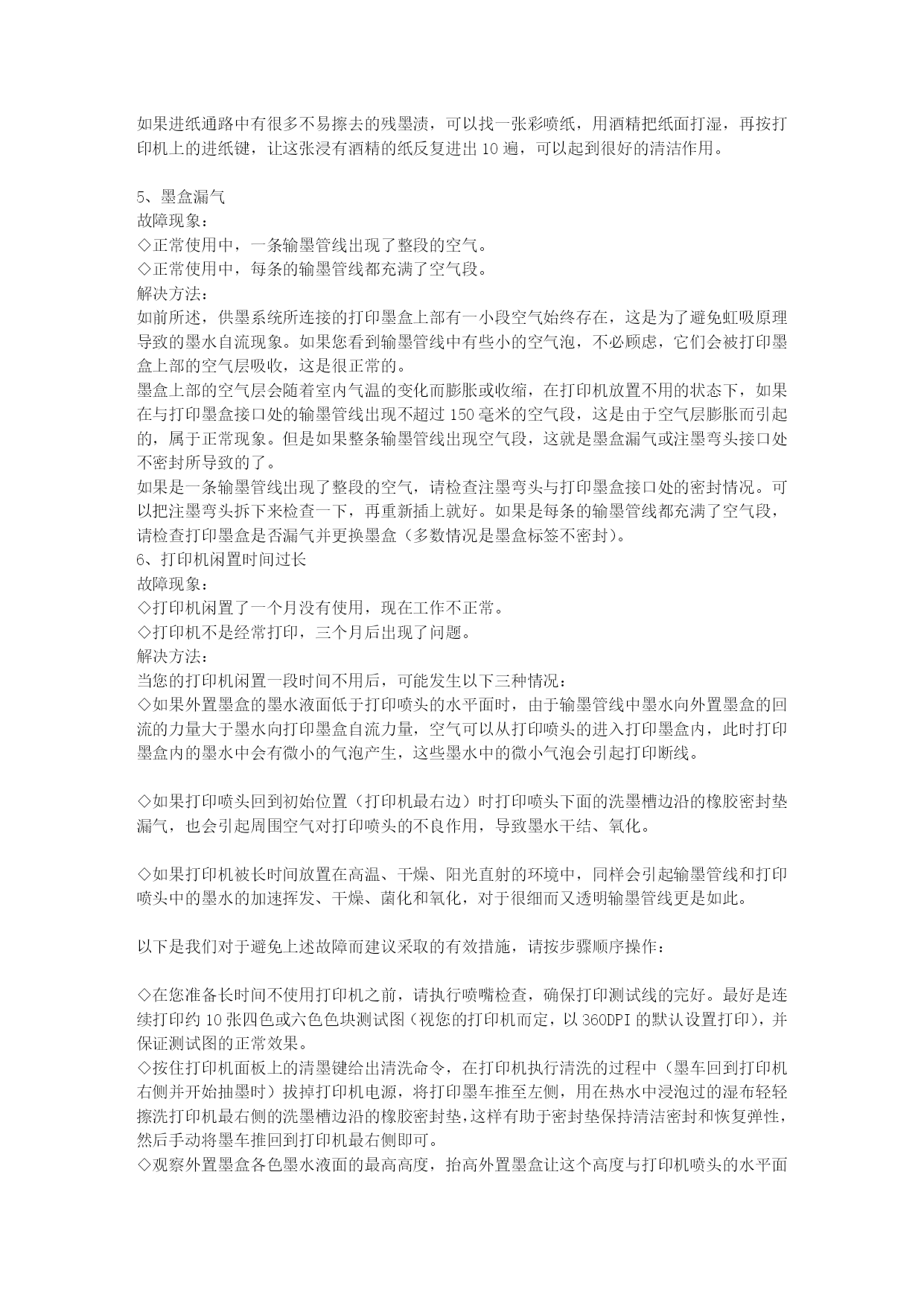 如果进纸通路中有很多不易擦去的残墨渍，可以找一张彩喷纸，用酒精把纸面打湿，再按打印机上的进纸键，让这张浸有酒精的纸反复进出 10 遍，可以起到很好的清洁作用。

5、墨盒漏气
故障现象：
◇正常使用中，一条输墨管线出现了整段的空气。
◇正常使用中，每条的输墨管线都充满了空气段。
解决方法：
如前所述，供墨系统所连接的打印墨盒上部有一小段空气始终存在，这是为了避免虹吸原理导致的墨水自流现象。如果您看到输墨管线中有些小的空气泡，不必顾虑，它们会被打印墨盒上部的空气层吸收，这是很正常的。
墨盒上部的空气层会随着室内气温的变化而膨胀或收缩，在打印机放置不用的状态下，如果在与打印墨盒接口处的输墨管线出现不超过 150 毫米的空气段，这是由于空气层膨胀而引起的，属于正常现象。但是如果整条输墨管线出现空气段，这就是墨盒漏气或注墨弯头接口处不密封所导致的了。
如果是一条输墨管线出现了整段的空气，请检查注墨弯头与打印墨盒接口处的密封情况。可以把注墨弯头拆下来检查一下，再重新插上就好。如果是每条的输墨管线都充满了空气段，请检查打印墨盒是否漏气并更换墨盒（多数情况是墨盒标签不密封）。
6、打印机闲置时间过长
故障现象：
◇打印机闲置了一个月没有使用，现在工作不正常。
◇打印机不是经常打印，三个月后出现了问题。
解决方法：
当您的打印机闲置一段时间不用后，可能发生以下三种情况：
◇如果外置墨盒的墨水液面低于打印喷头的水平面时，由于输墨管线中墨水向外置墨盒的回流的力量大于墨水向打印墨盒自流力量，空气可以从打印喷头的进入打印墨盒内，此时打印墨盒内的墨水中会有微小的气泡产生，这些墨水中的微小气泡会引起打印断线。

◇如果打印喷头回到初始位置（打印机最右边）时打印喷头下面的洗墨槽边沿的橡胶密封垫漏气，也会引起周围空气对打印喷头的不良作用，导致墨水干结、氧化。

◇如果打印机被长时间放置在高温、干燥、阳光直射的环境中，同样会引起输墨管线和打印喷头中的墨水的加速挥发、干燥、菌化和氧化，对于很细而又透明输墨管线更是如此。

以下是我们对于避免上述故障而建议采取的有效措施，请按步骤顺序操作：

◇在您准备长时间不使用打印机之前，请执行喷嘴检查，确保打印测试线的完好。最好是连续打印约 10 张四色或六色色块测试图（视您的打印机而定，以 360DPI 的默认设置打印），并保证测试图的正常效果。
◇按住打印机面板上的清墨键给出清洗命令，在打印机执行清洗的过程中（墨车回到打印机右侧并开始抽墨时）拔掉打印机电源，将打印墨车推至左侧，用在热水中浸泡过的湿布轻轻擦洗打印机最右侧的洗墨槽边沿的橡胶密封垫，这样有助于密封垫保持清洁密封和恢复弹性，然后手动将墨车推回到打印机最右侧即可。
◇观察外置墨盒各色墨水液面的最高高度，抬高外置墨盒让这个高度与打印机喷头的水平面